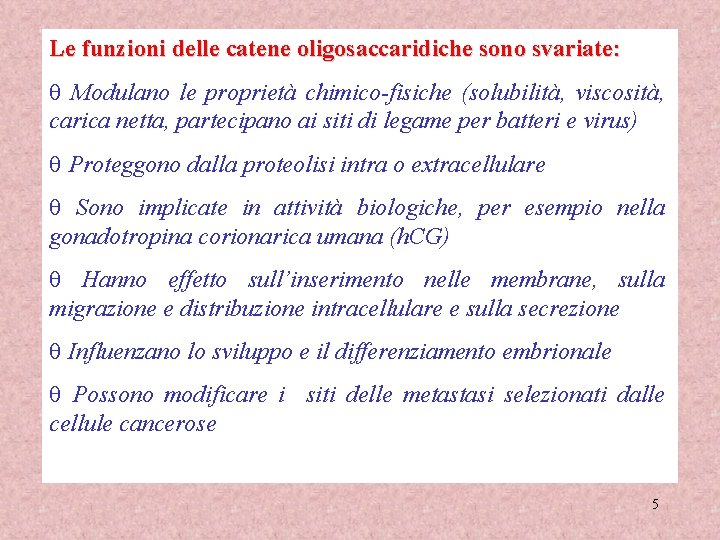 Le funzioni delle catene oligosaccaridiche sono svariate:

θ Modulano le proprietà chimico-fisiche (solubilità, viscosità, carica netta, partecipano ai siti di legame per batteri e virus)

θ Proteggono dalla proteolisi intra o extracellulare

θ Sono implicate in attività biologiche, per esempio nella gonadotropina corionarica umana (hCG)

θ Hanno effetto sull'inserimento nelle membrane, sulla migrazione e distribuzione intracellulare e sulla secrezione

θ Influenzano lo sviluppo e il differenziamento embrionale

θ Possono modificare i siti delle metastasi selezionati dalle cellule cancerose

5